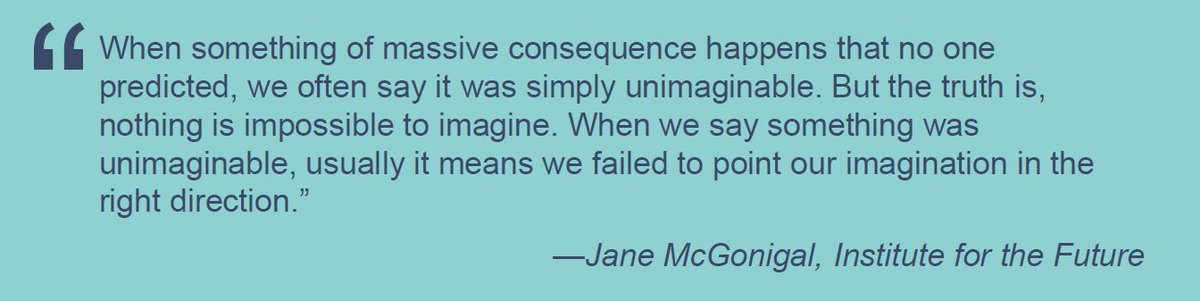 “When something of massive consequence happens that no one predicted, we often say it was simply unimaginable. But the truth is, nothing is impossible to imagine. When we say something was unimaginable, usually it means we failed to point our imagination in the right direction.”

—Jane McGonigal, Institute for the Future